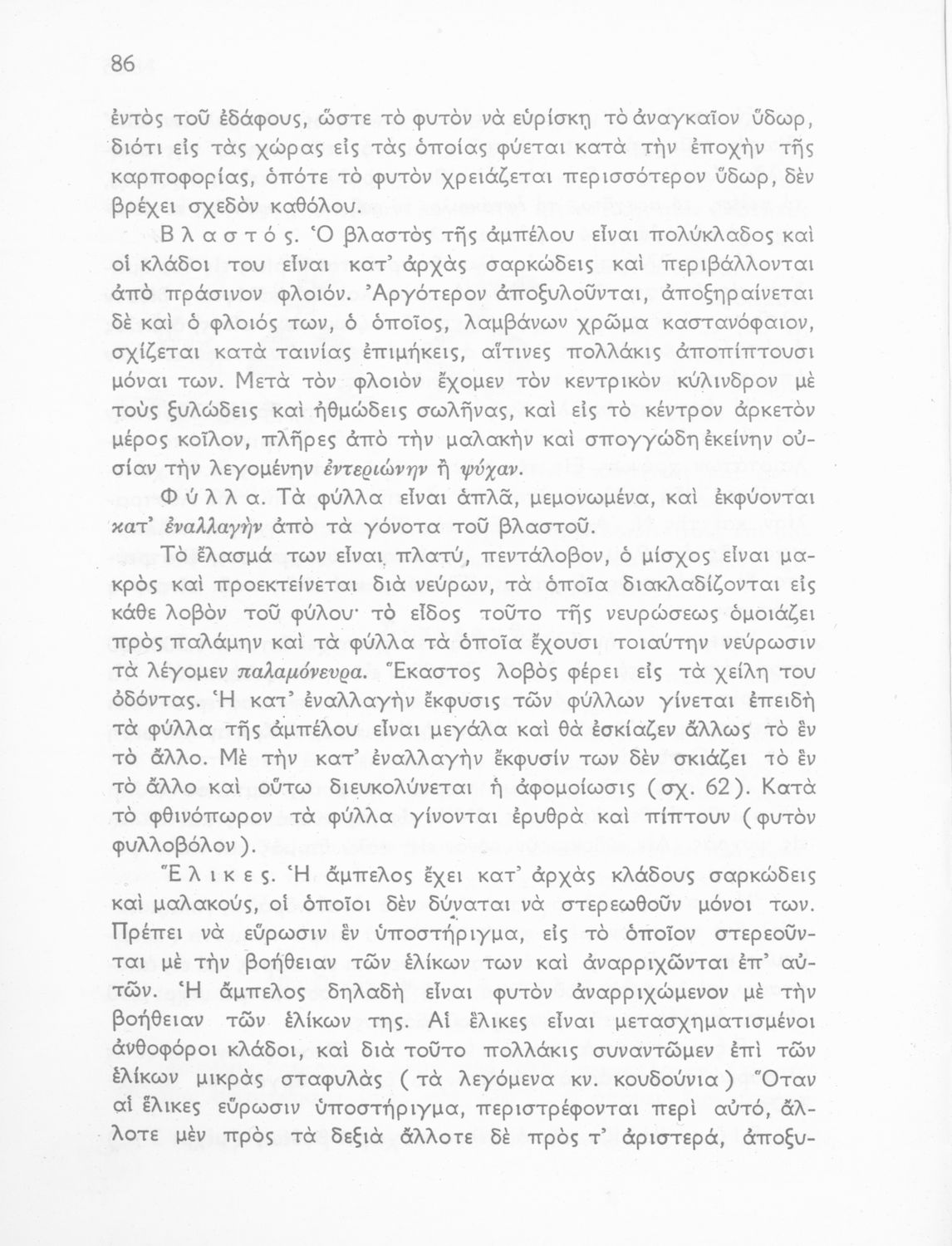 86

ἐντὸς τοῦ ἐδάφους, ὥστε τὸ φυτὸν νὰ εὑρίσκῃ τὸ ἀναγκαῖον ὕδωρ, διότι εἰς τὰς χώρας εἰς τὰς ὁποίας φύεται κατὰ τὴν ἐποχὴν τῆς καρποφορίας, ὁπότε τὸ φυτὸν χρειάζεται περισσότερον ὕδωρ, δὲν βρέχει σχεδὸν καθόλου.

Βλαστός. Ὁ βλαστὸς τῆς ἀμπέλου εἶναι πολύκλαδος καὶ οἱ κλάδοι του εἶναι κατ' ἀρχὰς σαρκώδεις καὶ περιβάλλονται ἀπὸ πράσινον φλοιόν. Ἀργότερον ἀποξυλοῦνται, ἀποξηραίνεται δὲ καὶ ὁ φλοιός των, ὁ ὁποῖος, λαμβάνων χρῶμα καστανόφαιον, σχίζεται κατὰ ταινίας ἐπιμήκεις, αἵτινες πολλάκις ἀποπίπτουσι μόναι των. Μετὰ τὸν φλοιὸν ἔχομεν τὸν κεντρικὸν κύλινδρον μὲ τοὺς ξυλώδεις καὶ ἠθμώδεις σωλῆνας, καὶ εἰς τὸ κέντρον ἀρκετὸν μέρος κοῖλον, πλῆρες ἀπὸ τὴν μαλακὴν καὶ σπογγώδη ἐκείνην οὐσίαν τὴν λεγομένην ἐντεριώνην ἢ ψύχαν.

Φύλλα. Τὰ φύλλα εἶναι ἁπλᾶ, μεμονωμένα, καὶ ἐκφύονται κατ' ἐναλλαγὴν ἀπὸ τὰ γόνατα τοῦ βλαστοῦ.

Τὸ ἔλασμά των εἶναι πλατύ, πεντάλοβον, ὁ μίσχος εἶναι μακρὸς καὶ προεκτείνεται διὰ νεύρων, τὰ ὁποῖα διακλαδίζονται εἰς κάθε λοβὸν τοῦ φύλου· τὸ εἶδος τοῦτο τῆς νευρώσεως ὁμοιάζει πρὸς παλάμην καὶ τὰ φύλλα τὰ ὁποῖα ἔχουσι τοιαύτην νεύρωσιν τὰ λέγομεν παλαμόνευρα. Ἕκαστος λοβὸς φέρει εἰς τὰ χείλη του ὀδόντας. Ἡ κατ' ἐναλλαγὴν ἔκφυσις τῶν φύλλων γίνεται ἐπειδὴ τὰ φύλλα τῆς ἀμπέλου εἶναι μεγάλα καὶ θὰ ἐσκίαζεν ἄλλως τὸ ἓν τὸ ἄλλο. Μὲ τὴν κατ' ἐναλλαγὴν ἔκφυσίν των δὲν σκιάζει τὸ ἓν τὸ ἄλλο καὶ οὕτω διευκολύνεται ἡ ἀφομοίωσις (σχ. 62). Κατὰ τὸ φθινόπωρον τὰ φύλλα γίνονται ἐρυθρὰ καὶ πίπτουν (φυτὸν φυλλοβόλον).

Ἕλικες. Ἡ ἄμπελος ἔχει κατ' ἀρχὰς κλάδους σαρκώδεις καὶ μαλακούς, οἱ ὁποῖοι δὲν δύναται νὰ στερεωθοῦν μόνοι των. Πρέπει νὰ εὕρωσιν ἓν ὑποστήριγμα, εἰς τὸ ὁποῖον στερεοῦνται μὲ τὴν βοήθειαν τῶν ἑλίκων των καὶ ἀναρριχῶνται ἐπ' αὐτῶν. Ἡ ἄμπελος δηλαδὴ εἶναι φυτὸν ἀναρριχώμενον μὲ τὴν βοήθειαν τῶν ἑλίκων της. Αἱ ἕλικες εἶναι μετασχηματισμένοι ἀνθοφόροι κλάδοι, καὶ διὰ τοῦτο πολλάκις συναντῶμεν ἐπὶ τῶν ἑλίκων μικρὰς σταφυλὰς (τὰ λεγόμενα κν. κουδούνια) Ὅταν αἱ ἕλικες εὕρωσιν ὑποστήριγμα, περιστρέφονται περὶ αὐτό, ἄλλοτε μὲν πρὸς τὰ δεξιὰ ἄλλοτε δὲ πρὸς τ' ἀριστερά, ἀποξυ-